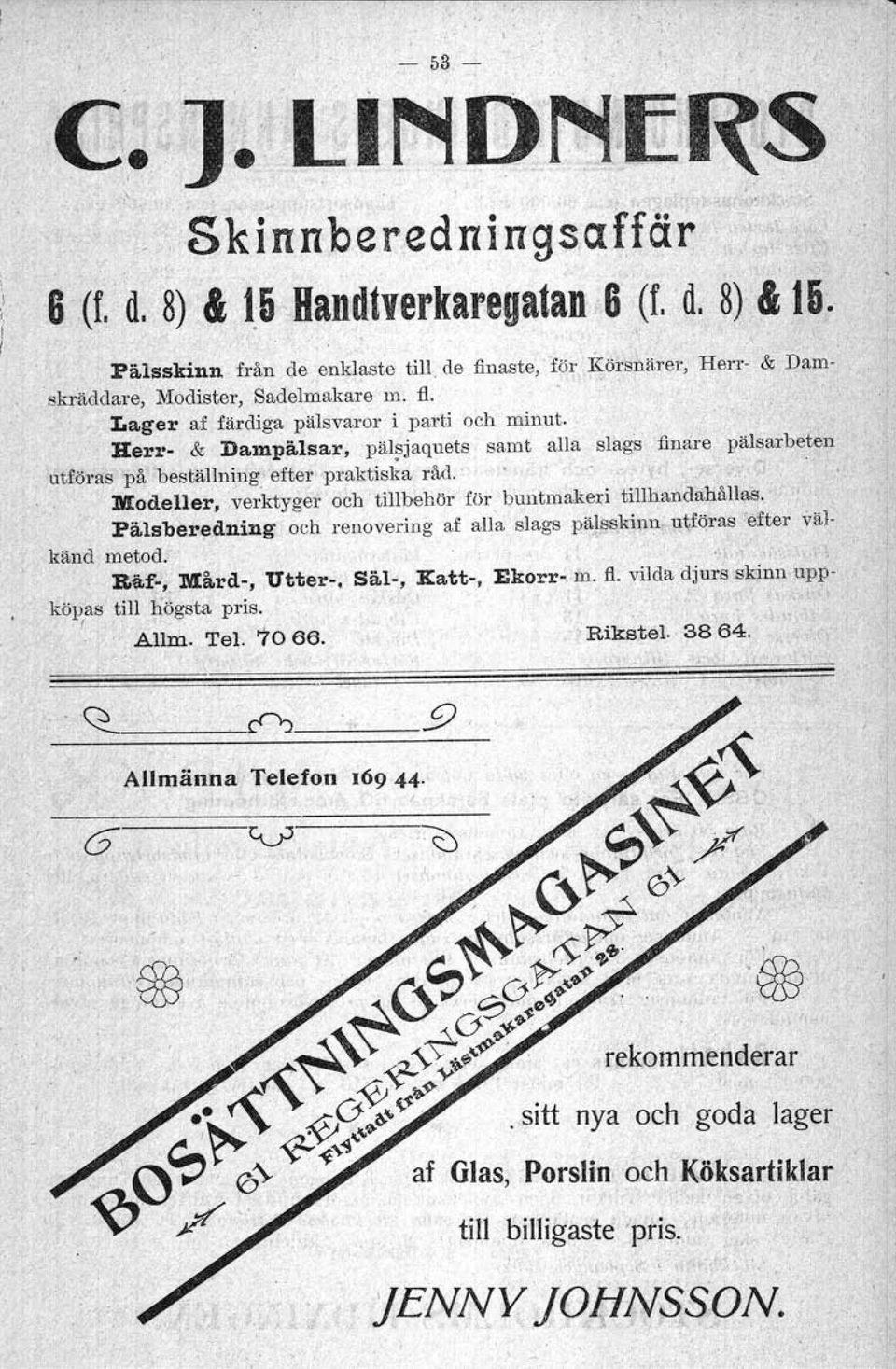 — 53 —

C. J. LINDNERS

Skinnberedningsaffär

6 (f. d. 8) & 15 Handtverkaregatan 6 (f. d. 8) & 15.

Pälsskinn från de enklaste till de finaste, för Körsnärer, Herr- & Damskräddare, Modister, Sadelmakare m. fl.

Lager af färdiga pälsvaror i parti och minut.

Herr- & Dampälsar, pälsjaquets samt alla slags finare pälsarbeten utföras på beställning efter praktiska råd.

Modeller, verktyger och tillbehör för buntmakeri tillhandahållas.

Pälsberedning och renovering af alla slags pälsskinn utföras efter välkänd metod.

Räf-, Mård-, Utter-, Säl-, Katt-, Ekorr- m. fl. vilda djurs skinn uppköpas till högsta pris.

Allm. Tel. 70 66. Rikstel. 38 64.

Allmänna Telefon 169 44.

BOSÄTTNINGSMAGASINET 61 REGERINGSGATAN 61 Flyttadt från Lästmakaregatan 28.

rekommenderar sitt nya och goda lager af Glas, Porslin och Köksartiklar till billigaste pris.

JENNY JOHNSSON.